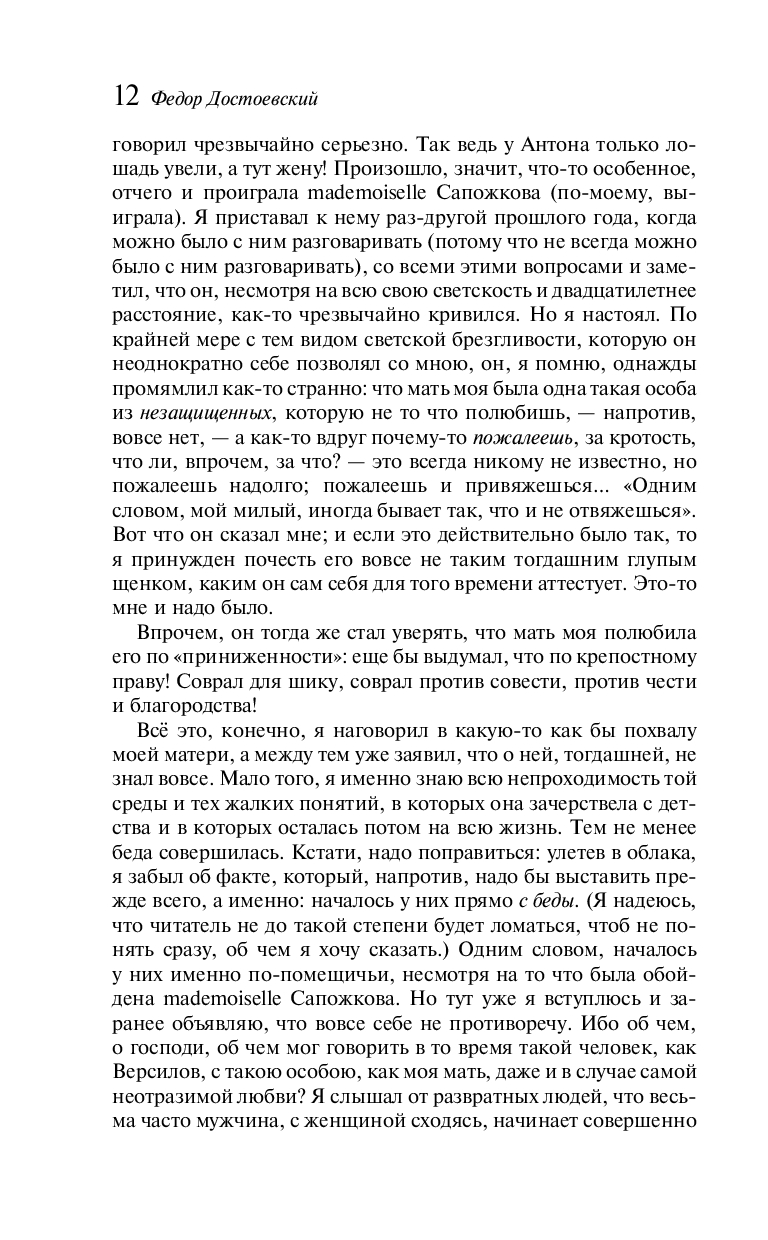 12 Федор Достоевский

говорил чрезвычайно серьезно. Так ведь у Антона только лошадь увели, а тут жену! Произошло, значит, что-то особенное, отчего и проиграла mademoiselle Сапожкова (по-моему, выиграла). Я приставал к нему раз-другой прошлого года, когда можно было с ним разговаривать (потому что не всегда можно было с ним разговаривать), со всеми этими вопросами и заметил, что он, несмотря на всю свою светскость и двадцатилетнее расстояние, как-то чрезвычайно кривился. Но я настоял. По крайней мере с тем видом светской брезгливости, которую он неоднократно себе позволял со мною, он, я помню, однажды промямлил как-то странно: что мать моя была одна такая особа из незащищенных, которую не то что полюбишь, — напротив, вовсе нет, — а как-то вдруг почему-то пожалеешь, за кротость, что ли, впрочем, за что? — это всегда никому не известно, но пожалеешь надолго; пожалеешь и привяжешься... «Одним словом, мой милый, иногда бывает так, что и не отвяжешься». Вот что он сказал мне; и если это действительно было так, то я принужден почесть его вовсе не таким тогдашним глупым щенком, каким он сам себя для того времени аттестует. Это-то мне и надо было.

Впрочем, он тогда же стал уверять, что мать моя полюбила его по «приниженности»: еще бы выдумал, что по крепостному праву! Соврал для шику, соврал против совести, против чести и благородства!

Всё это, конечно, я наговорил в какую-то как бы похвалу моей матери, а между тем уже заявил, что о ней, тогдашней, не знал вовсе. Мало того, я именно знаю всю непроходимость той среды и тех жалких понятий, в которых она зачерствела с детства и в которых осталась потом на всю жизнь. Тем не менее беда совершилась. Кстати, надо поправиться: улетев в облака, я забыл об факте, который, напротив, надо бы выставить прежде всего, а именно: началось у них прямо с беды. (Я надеюсь, что читатель не до такой степени будет ломаться, чтоб не понять сразу, об чем я хочу сказать.) Одним словом, началось у них именно по-помещичьи, несмотря на то что была обойдена mademoiselle Сапожкова. Но тут уже я вступлюсь и заранее объявляю, что вовсе себе не противоречу. Ибо об чем, о господи, об чем мог говорить в то время такой человек, как Версилов, с такою особою, как моя мать, даже и в случае самой неотразимой любви? Я слышал от развратных людей, что весьма часто мужчина, с женщиной сходясь, начинает совершенно